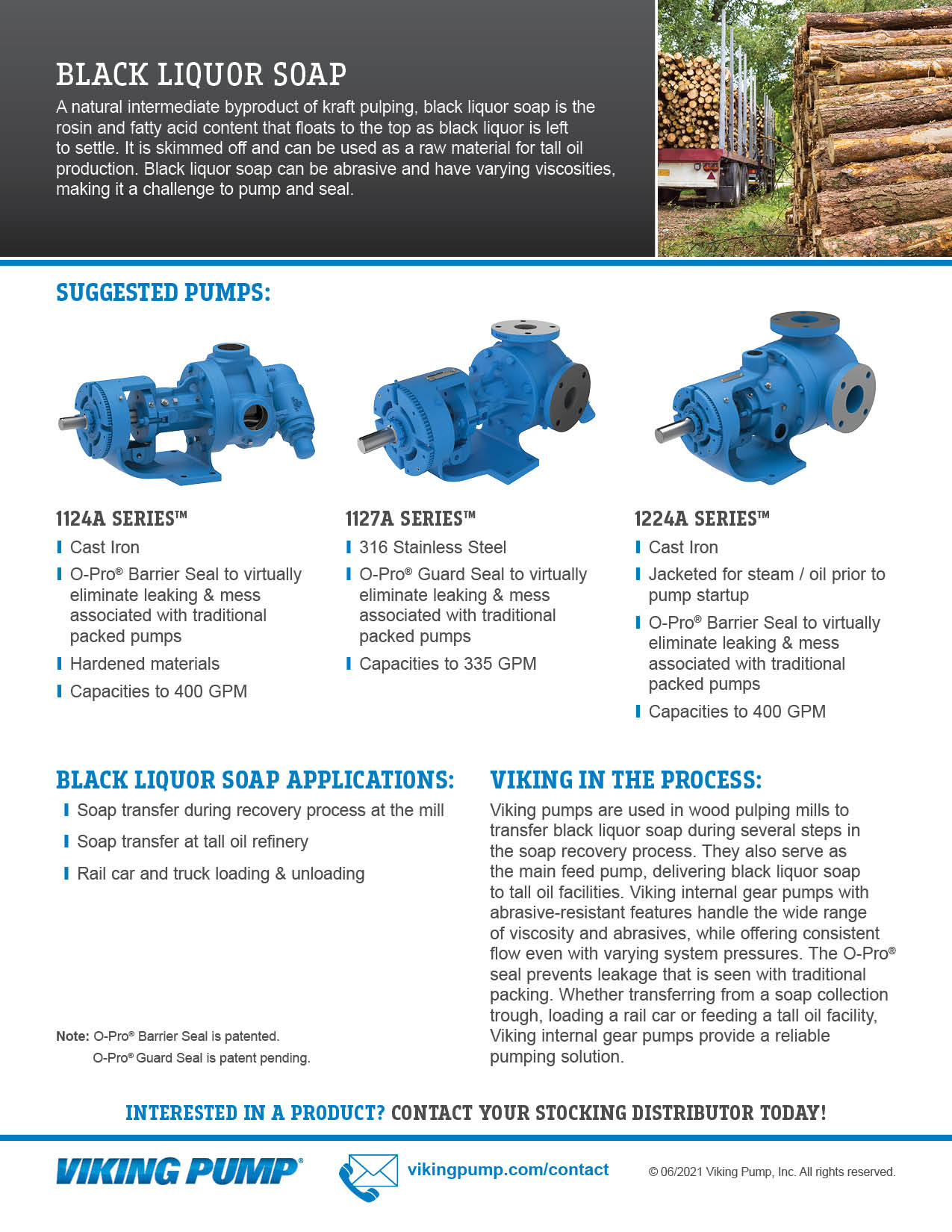 BLACK LIQUOR SOAP

A natural intermediate byproduct of kraft pulping, black liquor soap is the rosin and fatty acid content that floats to the top as black liquor is left to settle. It is skimmed off and can be used as a raw material for tall oil production. Black liquor soap can be abrasive and have varying viscosities, making it a challenge to pump and seal.

SUGGESTED PUMPS:

1124A SERIES™

Cast Iron

O-Pro® Barrier Seal to virtually eliminate leaking & mess associated with traditional packed pumps

Hardened materials

Capacities to 400 GPM

1127A SERIES™

316 Stainless Steel

O-Pro® Guard Seal to virtually eliminate leaking & mess associated with traditional packed pumps

Capacities to 335 GPM

1224A SERIES™

Cast Iron

Jacketed for steam / oil prior to pump startup

O-Pro® Barrier Seal to virtually eliminate leaking & mess associated with traditional packed pumps

Capacities to 400 GPM

BLACK LIQUOR SOAP APPLICATIONS:

Soap transfer during recovery process at the mill

Soap transfer at tall oil refinery

Rail car and truck loading & unloading

Note: O-Pro® Barrier Seal is patented.
O-Pro® Guard Seal is patent pending.

VIKING IN THE PROCESS:

Viking pumps are used in wood pulping mills to transfer black liquor soap during several steps in the soap recovery process. They also serve as the main feed pump, delivering black liquor soap to tall oil facilities. Viking internal gear pumps with abrasive-resistant features handle the wide range of viscosity and abrasives, while offering consistent flow even with varying system pressures. The O-Pro® seal prevents leakage that is seen with traditional packing. Whether transferring from a soap collection trough, loading a rail car or feeding a tall oil facility, Viking internal gear pumps provide a reliable pumping solution.

INTERESTED IN A PRODUCT? CONTACT YOUR STOCKING DISTRIBUTOR TODAY!

VIKING PUMP®

vikingpump.com/contact

© 06/2021 Viking Pump, Inc. All rights reserved.